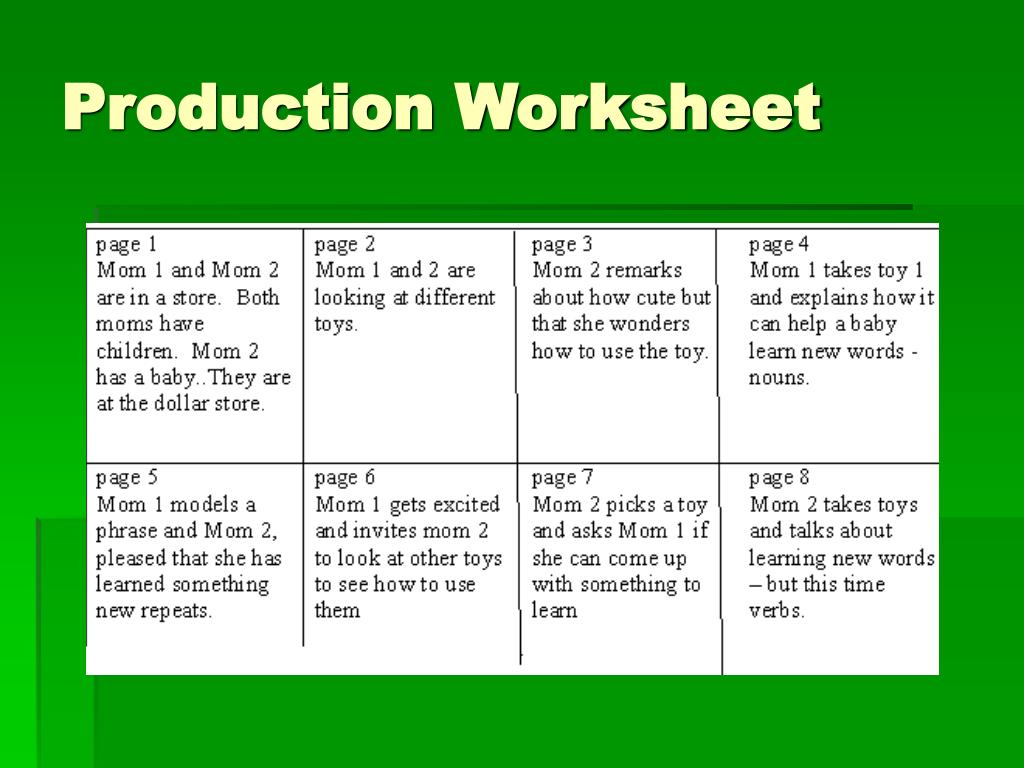 Production Worksheet

| page 1 Mom 1 and Mom 2 are in a store. Both moms have children. Mom 2 has a baby..They are at the dollar store. | page 2 Mom 1 and 2 are looking at different toys. | page 3 Mom 2 remarks about how cute but that she wonders how to use the toy. | page 4 Mom 1 takes toy 1 and explains how it can help a baby learn new words - nouns. |
|---|---|---|---|
| page 5 Mom 1 models a phrase and Mom 2, pleased that she has learned something new repeats. | page 6 Mom 1 gets excited and invites mom 2 to look at other toys to see how to use them | page 7 Mom 2 picks a toy and asks Mom 1 if she can come up with something to learn | page 8 Mom 2 takes toys and talks about learning new words – but this time verbs. |